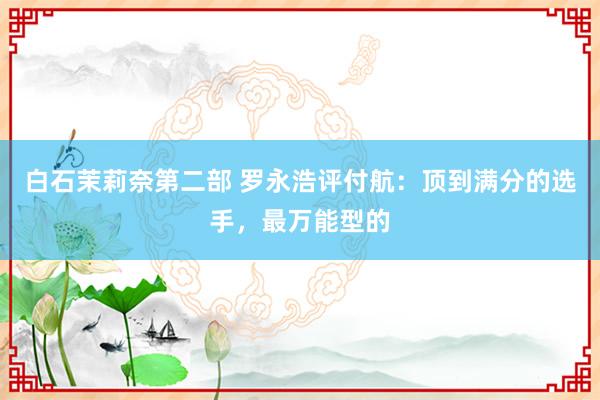 白石茉莉奈第二部 罗永浩评付航：顶到满分的选手，最万能型的